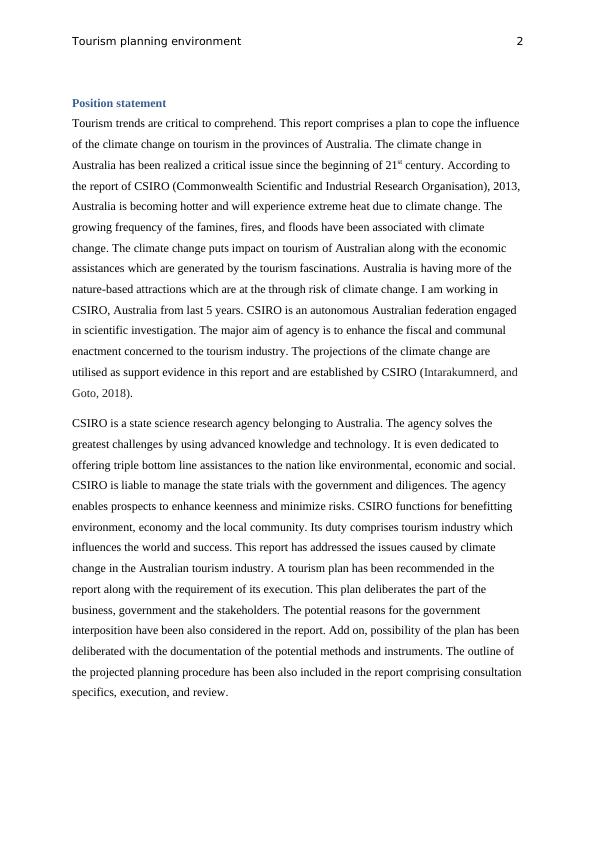 Tourism planning environment 2

Position statement

Tourism trends are critical to comprehend. This report comprises a plan to cope the influence of the climate change on tourism in the provinces of Australia. The climate change in Australia has been realized a critical issue since the beginning of 21$^{st}$ century. According to the report of CSIRO (Commonwealth Scientific and Industrial Research Organisation), 2013, Australia is becoming hotter and will experience extreme heat due to climate change. The growing frequency of the famines, fires, and floods have been associated with climate change. The climate change puts impact on tourism of Australian along with the economic assistances which are generated by the tourism fascinations. Australia is having more of the nature-based attractions which are at the through risk of climate change. I am working in CSIRO, Australia from last 5 years. CSIRO is an autonomous Australian federation engaged in scientific investigation. The major aim of agency is to enhance the fiscal and communal enactment concerned to the tourism industry. The projections of the climate change are utilised as support evidence in this report and are established by CSIRO (Intarakumnerd, and Goto, 2018).

CSIRO is a state science research agency belonging to Australia. The agency solves the greatest challenges by using advanced knowledge and technology. It is even dedicated to offering triple bottom line assistances to the nation like environmental, economic and social. CSIRO is liable to manage the state trials with the government and diligences. The agency enables prospects to enhance keenness and minimize risks. CSIRO functions for benefitting environment, economy and the local community. Its duty comprises tourism industry which influences the world and success. This report has addressed the issues caused by climate change in the Australian tourism industry. A tourism plan has been recommended in the report along with the requirement of its execution. This plan deliberates the part of the business, government and the stakeholders. The potential reasons for the government interposition have been also considered in the report. Add on, possibility of the plan has been deliberated with the documentation of the potential methods and instruments. The outline of the projected planning procedure has been also included in the report comprising consultation specifics, execution, and review.